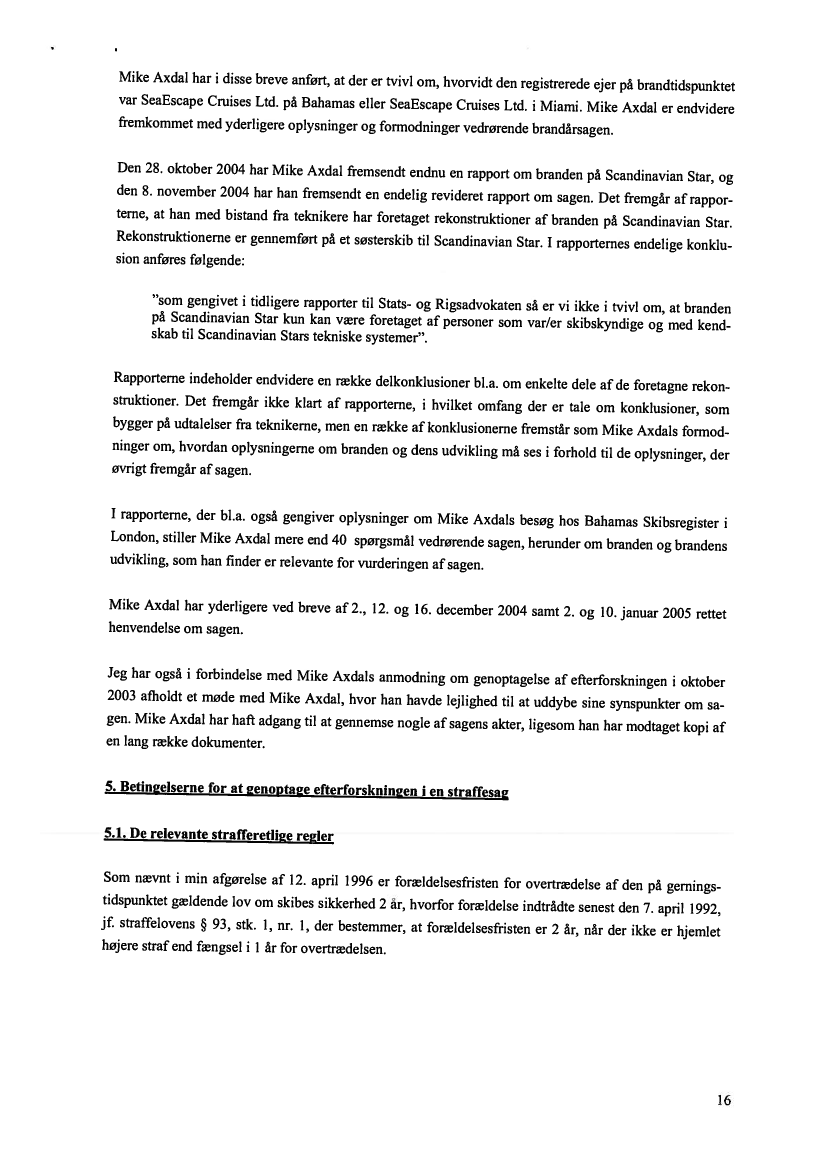 Mike Axdal har i disse breve anført, at der er tvivl om, hvorvidt den registrerede ejer på brandtidspunktet var SeaEscape Cruises Ltd. på Bahamas eller SeaEscape Cruises Ltd. i Miami. Mike Axdal er endvidere fremkommet med yderligere oplysninger og formodninger vedrørende brandårsagen.

Den 28. oktober 2004 har Mike Axdal fremsendt endnu en rapport om branden på Scandinavian Star, og den 8. november 2004 har han fremsendt en endelig revideret rapport om sagen. Det fremgår af rapporterne, at han med bistand fra teknikere har foretaget rekonstruktioner af branden på Scandinavian Star. Rekonstruktionerne er gennemført på et søsterskib til Scandinavian Star. I rapporternes endelige konklusion anføres følgende:

"som gengivet i tidligere rapporter til Stats- og Rigsadvokaten så er vi ikke i tvivl om, at branden på Scandinavian Star kun kan være foretaget af personer som var/er skibskyndige og med kendskab til Scandinavian Stars tekniske systemer".

Rapporterne indeholder endvidere en række delkonklusioner bl.a. om enkelte dele af de foretagne rekonstruktioner. Det fremgår ikke klart af rapporterne, i hvilket omfang der er tale om konklusioner, som bygger på udtalelser fra teknikerne, men en række af konklusionerne fremstår som Mike Axdals formodninger om, hvordan oplysningerne om branden og dens udvikling må ses i forhold til de oplysninger, der øvrigt fremgår af sagen.

I rapporterne, der bl.a. også gengiver oplysninger om Mike Axdals besøg hos Bahamas Skibsregister i London, stiller Mike Axdal mere end 40 spørgsmål vedrørende sagen, herunder om branden og brandens udvikling, som han finder er relevante for vurderingen af sagen.

Mike Axdal har yderligere ved breve af 2., 12. og 16. december 2004 samt 2. og 10. januar 2005 rettet henvendelse om sagen.

Jeg har også i forbindelse med Mike Axdals anmodning om genoptagelse af efterforskningen i oktober 2003 afholdt et møde med Mike Axdal, hvor han havde lejlighed til at uddybe sine synspunkter om sagen. Mike Axdal har haft adgang til at gennemse nogle af sagens akter, ligesom han har modtaget kopi af en lang række dokumenter.

5. Betingelserne for at genoptage efterforskningen i en straffesag

5.1. De relevante strafferetlige regler

Som nævnt i min afgørelse af 12. april 1996 er forældelsesfristen for overtrædelse af den på gerningstidspunktet gældende lov om skibes sikkerhed 2 år, hvorfor forældelse indtrådte senest den 7. april 1992, jf. straffelovens § 93, stk. 1, nr. 1, der bestemmer, at forældelsesfristen er 2 år, når der ikke er hjemlet højere straf end fængsel i 1 år for overtrædelsen.

16